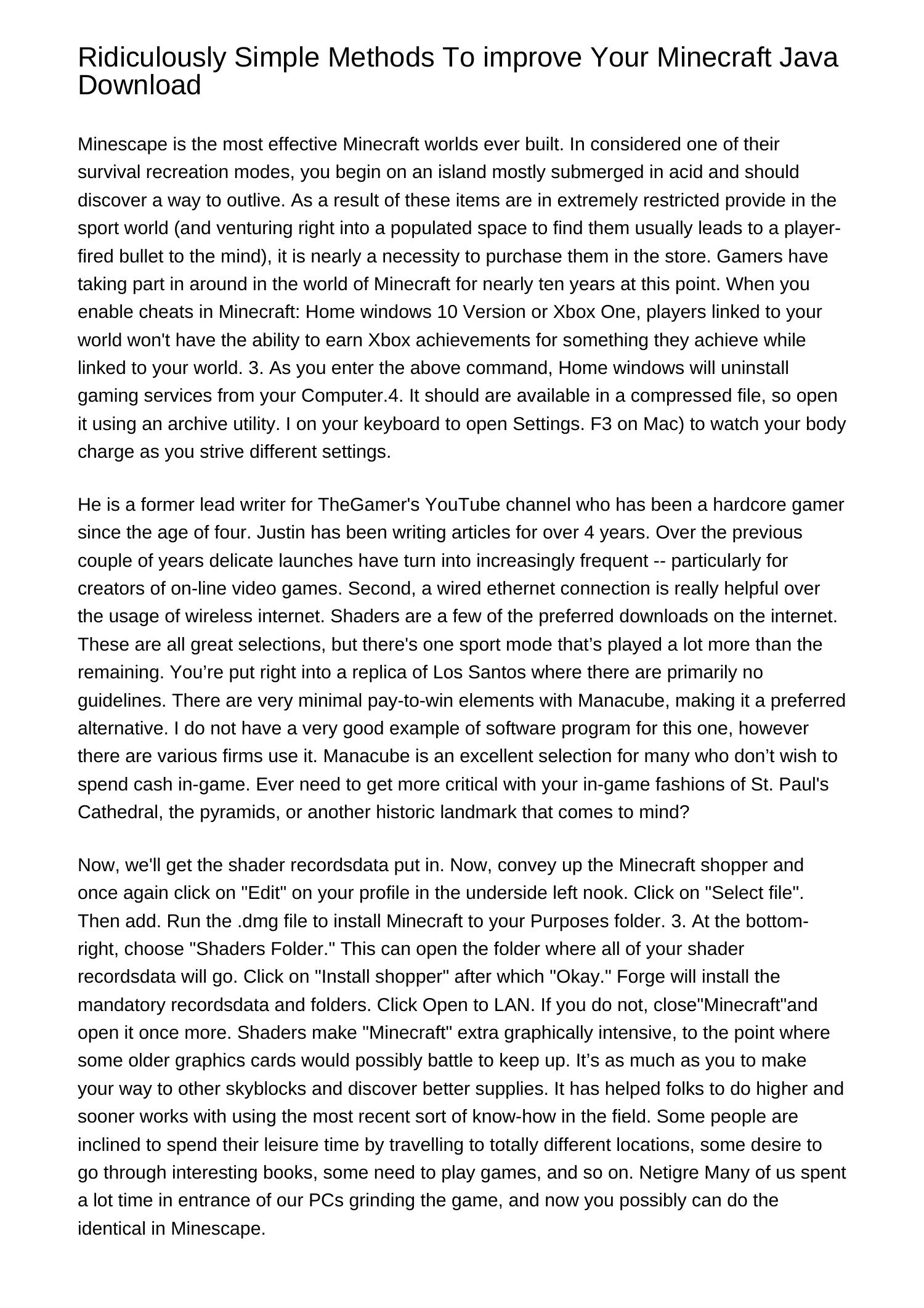 Ridiculously Simple Methods To improve Your Minecraft Java Download

Minescape is the most effective Minecraft worlds ever built. In considered one of their survival recreation modes, you begin on an island mostly submerged in acid and should discover a way to outlive. As a result of these items are in extremely restricted provide in the sport world (and venturing right into a populated space to find them usually leads to a player-fired bullet to the mind), it is nearly a necessity to purchase them in the store. Gamers have taking part in around in the world of Minecraft for nearly ten years at this point. When you enable cheats in Minecraft: Home windows 10 Version or Xbox One, players linked to your world won't have the ability to earn Xbox achievements for something they achieve while linked to your world. 3. As you enter the above command, Home windows will uninstall gaming services from your Computer.4. It should are available in a compressed file, so open it using an archive utility. I on your keyboard to open Settings. F3 on Mac) to watch your body charge as you strive different settings.

He is a former lead writer for TheGamer's YouTube channel who has been a hardcore gamer since the age of four. Justin has been writing articles for over 4 years. Over the previous couple of years delicate launches have turn into increasingly frequent -- particularly for creators of on-line video games. Second, a wired ethernet connection is really helpful over the usage of wireless internet. Shaders are a few of the preferred downloads on the internet. These are all great selections, but there's one sport mode that’s played a lot more than the remaining. You’re put right into a replica of Los Santos where there are primarily no guidelines. There are very minimal pay-to-win elements with Manacube, making it a preferred alternative. I do not have a very good example of software program for this one, however there are various firms use it. Manacube is an excellent selection for many who don’t wish to spend cash in-game. Ever need to get more critical with your in-game fashions of St. Paul's Cathedral, the pyramids, or another historic landmark that comes to mind?

Now, we'll get the shader recordsdata put in. Now, convey up the Minecraft shopper and once again click on "Edit" on your profile in the underside left nook. Click on "Select file". Then add. Run the .dmg file to install Minecraft to your Purposes folder. 3. At the bottom-right, choose "Shaders Folder." This can open the folder where all of your shader recordsdata will go. Click on "Install shopper" after which "Okay." Forge will install the mandatory recordsdata and folders. Click Open to LAN. If you do not, close"Minecraft"and open it once more. Shaders make "Minecraft" extra graphically intensive, to the point where some older graphics cards would possibly battle to keep up. It’s as much as you to make your way to other skyblocks and discover better supplies. It has helped folks to do higher and sooner works with using the most recent sort of know-how in the field. Some people are inclined to spend their leisure time by travelling to totally different locations, some desire to go through interesting books, some need to play games, and so on. Netigre Many of us spent a lot time in entrance of our PCs grinding the game, and now you possibly can do the identical in Minescape.